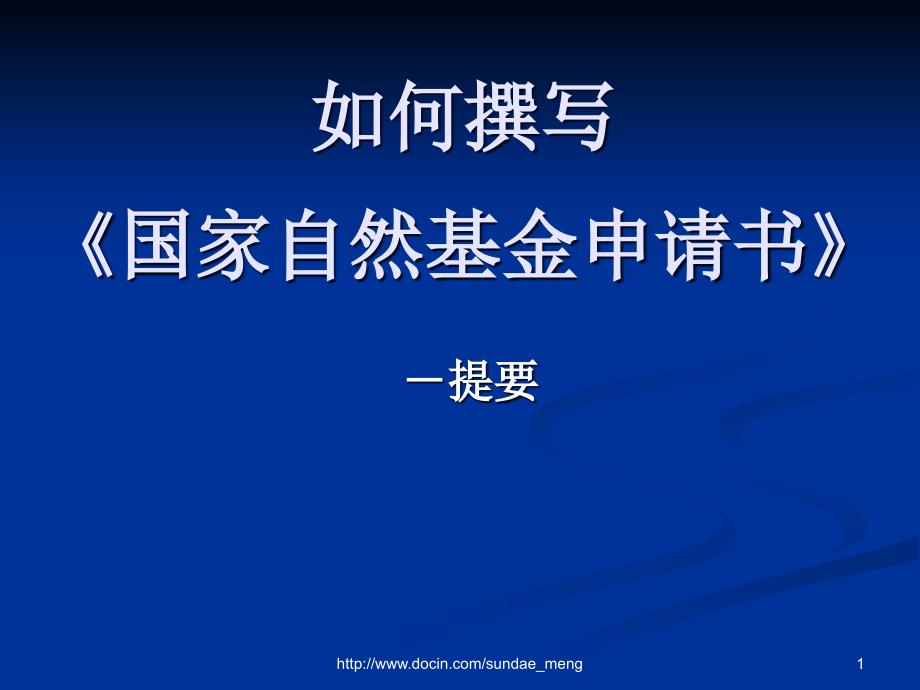 如何撰写
《国家自然基金申请书》

－提要

http://www.docin.com/sundae_meng

1